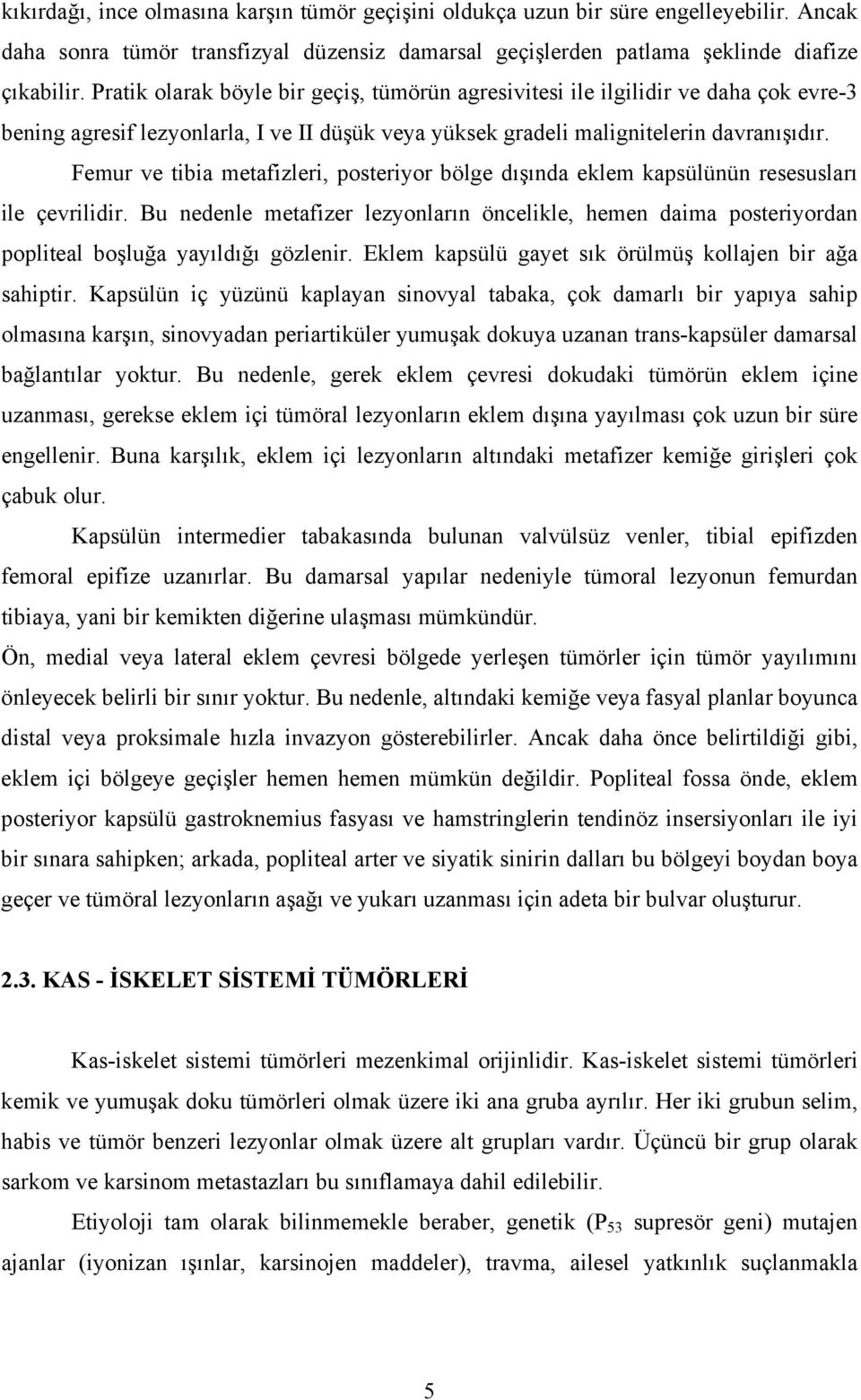 kıkırdağı, ince olmasına karşın tümör geçişini oldukça uzun bir süre engelleyebilir. Ancak daha sonra tümör transfizyal düzensiz damarsal geçişlerden patlama şeklinde diafize çıkabilir. Pratik olarak böyle bir geçiş, tümörün agresivitesi ile ilgilidir ve daha çok evre-3 bening agresif lezyonlarla, I ve II düşük veya yüksek gradeli malignitelerin davranışıdır.

Femur ve tibia metafizleri, posteriyor bölge dışında eklem kapsülünün resesusları ile çevrilidir. Bu nedenle metafizer lezyonların öncelikle, hemen daima posteriyordan popliteal boşluğa yayıldığı gözlenir. Eklem kapsülü gayet sık örülmüş kollajen bir ağa sahiptir. Kapsülün iç yüzünü kaplayan sinovyal tabaka, çok damarlı bir yapıya sahip olmasına karşın, sinovyadan periartiküler yumuşak dokuya uzanan trans-kapsüler damarsal bağlantılar yoktur. Bu nedenle, gerek eklem çevresi dokudaki tümörün eklem içine uzanması, gerekse eklem içi tümöral lezyonların eklem dışına yayılması çok uzun bir süre engellenir. Buna karşılık, eklem içi lezyonların altındaki metafizer kemiğe girişleri çok çabuk olur.

Kapsülün intermedier tabakasında bulunan valvülsüz venler, tibial epifizden femoral epifize uzanırlar. Bu damarsal yapılar nedeniyle tümoral lezyonun femurdan tibiaya, yani bir kemikten diğerine ulaşması mümkündür.

Ön, medial veya lateral eklem çevresi bölgede yerleşen tümörler için tümör yayılımını önleyecek belirli bir sınır yoktur. Bu nedenle, altındaki kemiğe veya fasyal planlar boyunca distal veya proksimale hızla invazyon gösterebilirler. Ancak daha önce belirtildiği gibi, eklem içi bölgeye geçişler hemen hemen mümkün değildir. Popliteal fossa önde, eklem posteriyor kapsülü gastroknemius fasyası ve hamstringlerin tendinöz insersiyonları ile iyi bir sınara sahipken; arkada, popliteal arter ve siyatik sinirin dalları bu bölgeyi boydan boya geçer ve tümöral lezyonların aşağı ve yukarı uzanması için adeta bir bulvar oluşturur.

2.3. KAS - İSKELET SİSTEMİ TÜMÖRLERİ

Kas-iskelet sistemi tümörleri mezenkimal orijinlidir. Kas-iskelet sistemi tümörleri kemik ve yumuşak doku tümörleri olmak üzere iki ana gruba ayrılır. Her iki grubun selim, habis ve tümör benzeri lezyonlar olmak üzere alt grupları vardır. Üçüncü bir grup olarak sarkom ve karsinom metastazları bu sınıflamaya dahil edilebilir.

Etiyoloji tam olarak bilinmemekle beraber, genetik ($P_{53}$ supresör geni) mutajen ajanlar (iyonizan ışınlar, karsinojen maddeler), travma, ailesel yatkınlık suçlanmakla

5